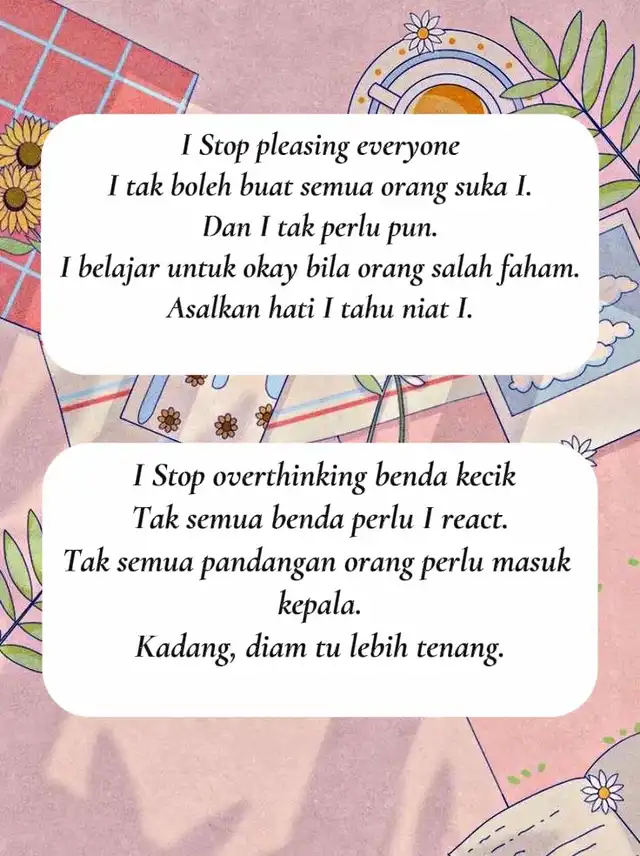 I Stop pleasing everyone
I tak boleh buat semua orang suka I.
Dan I tak perlu pun.
I belajar untuk okay bila orang salah faham.
Asalkan hati I tahu niat I.

I Stop overthinking benda kecik
Tak semua benda perlu I react.
Tak semua pandangan orang perlu masuk kepala.
Kadang, diam tu lebih tenang.